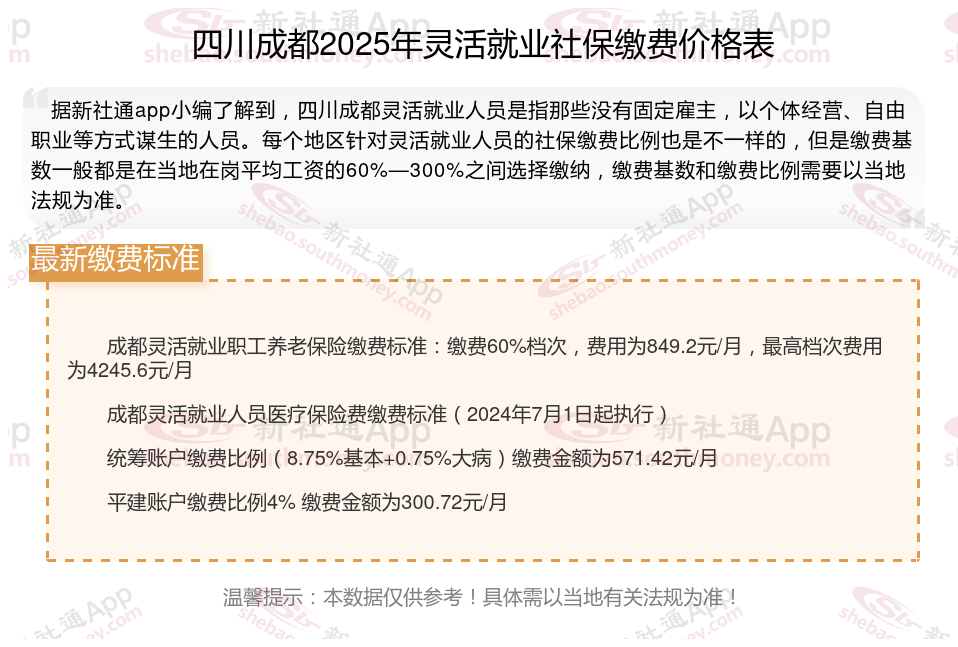 四川成都2025年灵活就业社保缴费价格表

据新社通app小编了解到，四川成都灵活就业人员是指那些没有固定雇主，以个体经营、自由职业等方式谋生的人员。每个地区针对灵活就业人员的社保缴费比例也是不一样的，但是缴费基数一般都是在当地在岗平均工资的60%—300%之间选择缴纳，缴费基数和缴费比例需要以当地法规为准。

最新缴费标准

成都灵活就业职工养老保险缴费标准：缴费60%档次，费用为849.2元/月，最高档次费用为4245.6元/月

成都灵活就业人员医疗保险费缴费标准（2024年7月1日起执行）

统筹账户缴费比例（8.75%基本+0.75%大病）缴费金额为571.42元/月

平建账户缴费比例4% 缴费金额为300.72元/月

温馨提示：本数据仅供参考！具体需以当地有关法规为准！

新社通App
shebao.southmoney.com